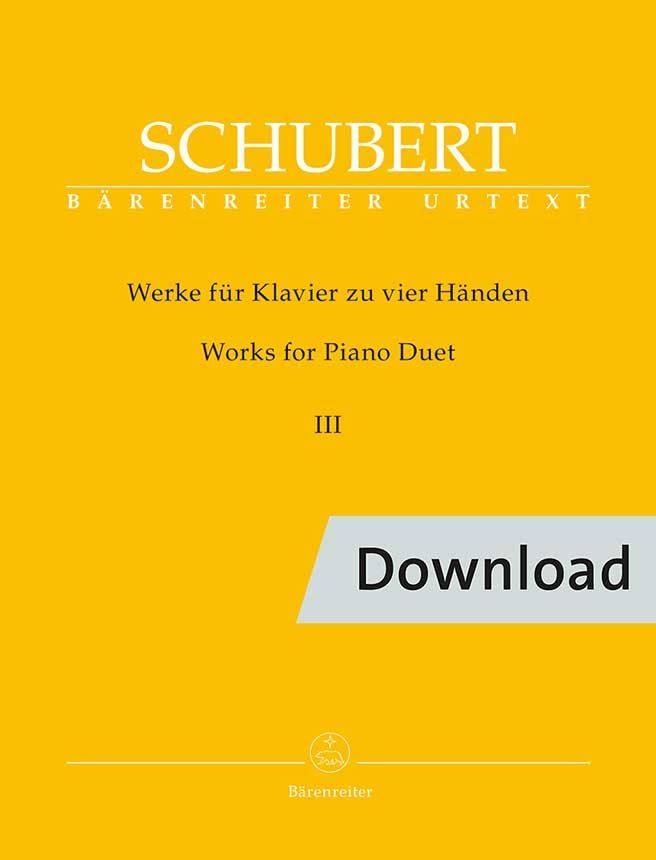 SCHUBERT
BÄRENREITER URTEXT

Werke für Klavier zu vier Händen

Works for Piano Duet

III

Download

Bärenreiter